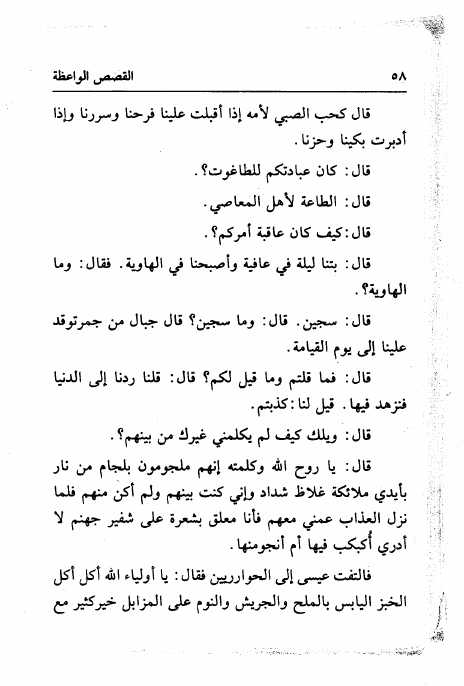 ٥٨ القصص الواعظة

قال كحب الصبي لأمه إذا أقبلت علينا فرحنا وسررنا وإذا أدبرت بكينا وحزنا.

قال: كان عبادتكم للطاغوت؟.

قال: الطاعة لأهل المعاصي.

قال: كيف كان عاقبة أمركم؟.

قال: بتنا ليلة في عافية وأصبحنا في الهاوية. فقال: وما الهاوية؟.

قال: سجين. قال: وما سجين؟ قال جبال من جمرتوقد علينا إلى يوم القيامة.

قال: فما قلتم وما قيل لكم؟ قال: قلنا ردنا إلى الدنيا فنزهد فيها. قيل لنا: كذبتم.

قال: ويلك كيف لم يكلمني غيرك من بينهم؟.

قال: يا روح الله وكلمته إنهم ملجومون بلجام من نار بأيدي ملائكة غلاظ شداد وإني كنت بينهم ولم أكن منهم فلما نزل العذاب عمني معهم فأنا معلق بشعرة على شفير جهنم لا أدري أكبكب فيها أم أنجومنها.

فالتفت عيسى إلى الحواريين فقال: يا أولياء الله أكل أكل الخبز اليابس بالملح والجريش والنوم على المزابل خيركثير مع